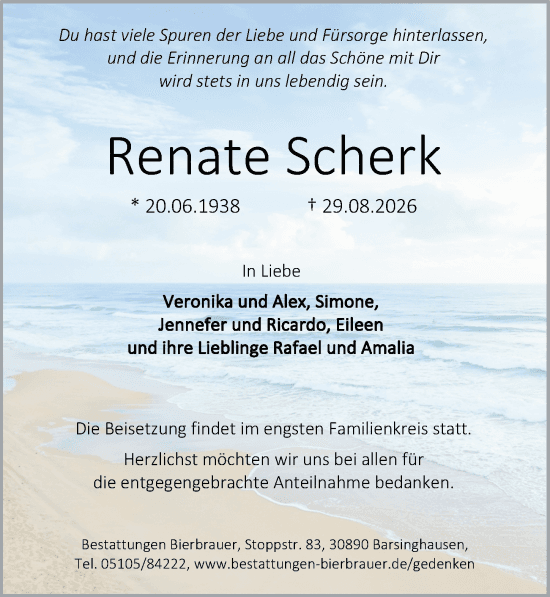 Du hast viele Spuren der Liebe und Fürsorge hinterlassen, und die Erinnerung an all das Schöne mit Dir wird stets in uns lebendig sein.

Renate Scherk

* 20.06.1938 † 29.08.2026

In Liebe

Veronika und Alex, Simone, Jennefer und Ricardo, Eileen und ihre Lieblinge Rafael und Amalia

Die Beisetzung findet im engsten Familienkreis statt.

Herzlichst möchten wir uns bei allen für die entgegengebrachte Anteilnahme bedanken.

Bestattungen Bierbrauer, Stoppstr. 83, 30890 Barsinghausen, Tel. 05105/84222, www.bestattungen-bierbrauer.de/gedenken